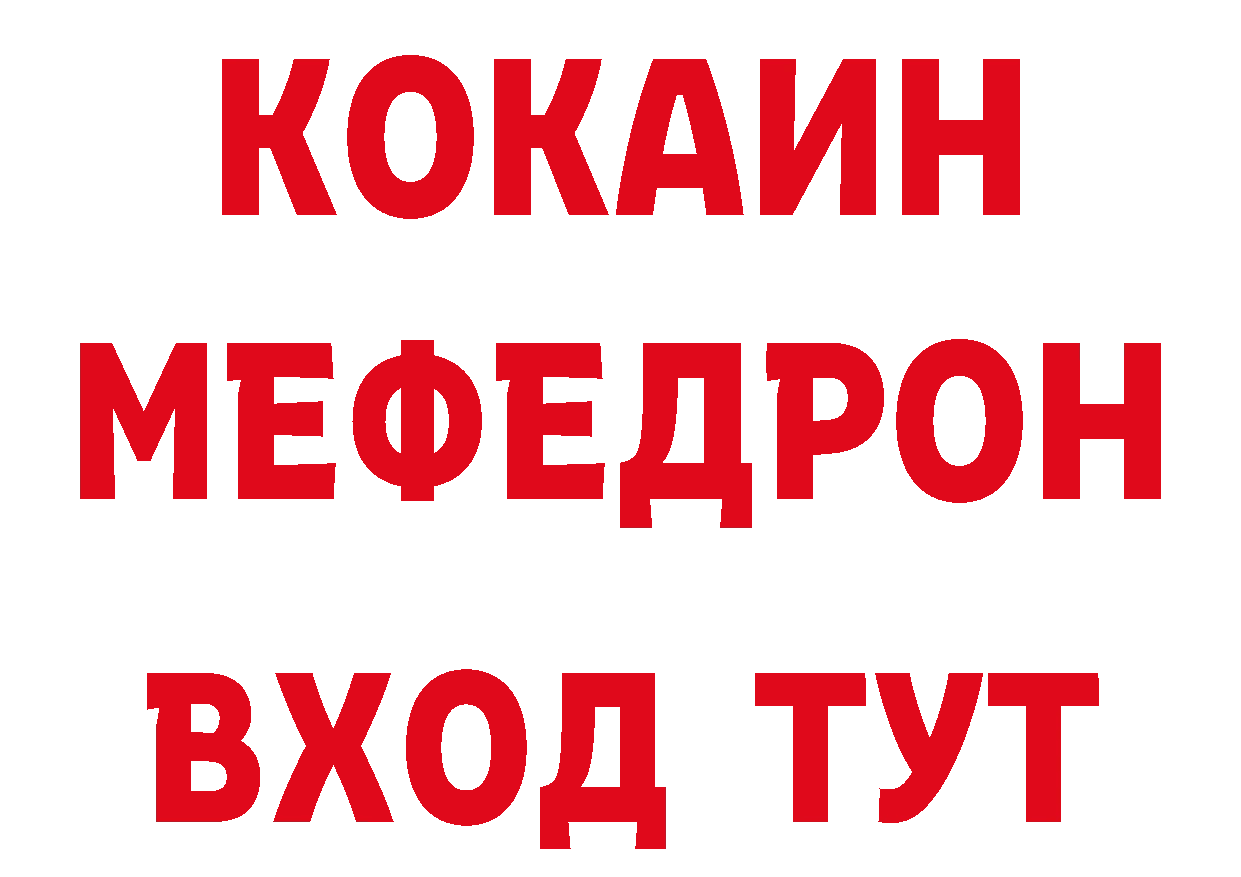 КОКАИН
МЕФЕДРОН
ВХОД ТУТ